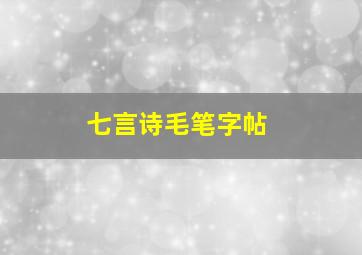 七言诗毛笔字帖